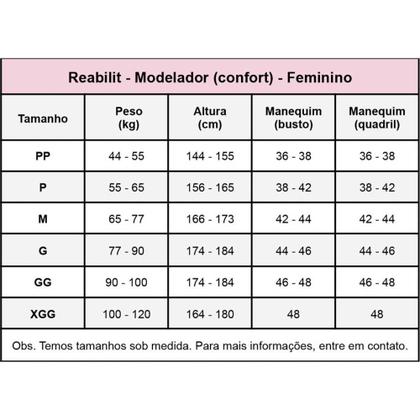 Reabilit - Modelador (confort) - Feminino

| Tamanho | Peso (kg) | Altura (cm) | Manequim (busto) | Manequim (quadril) |
|---|---|---|---|---|
| PP | 44 - 55 | 144 - 155 | 36 - 38 | 36 - 38 |
| P | 55 - 65 | 156 - 165 | 38 - 42 | 38 - 42 |
| M | 65 - 77 | 166 - 173 | 42 - 44 | 42 - 44 |
| G | 77 - 90 | 174 - 184 | 44 - 46 | 44 - 46 |
| GG | 90 - 100 | 174 - 184 | 46 - 48 | 46 - 48 |
| XGG | 100 - 120 | 164 - 180 | 48 | 48 |

Obs. Temos tamanhos sob medida. Para mais informações, entre em contato.